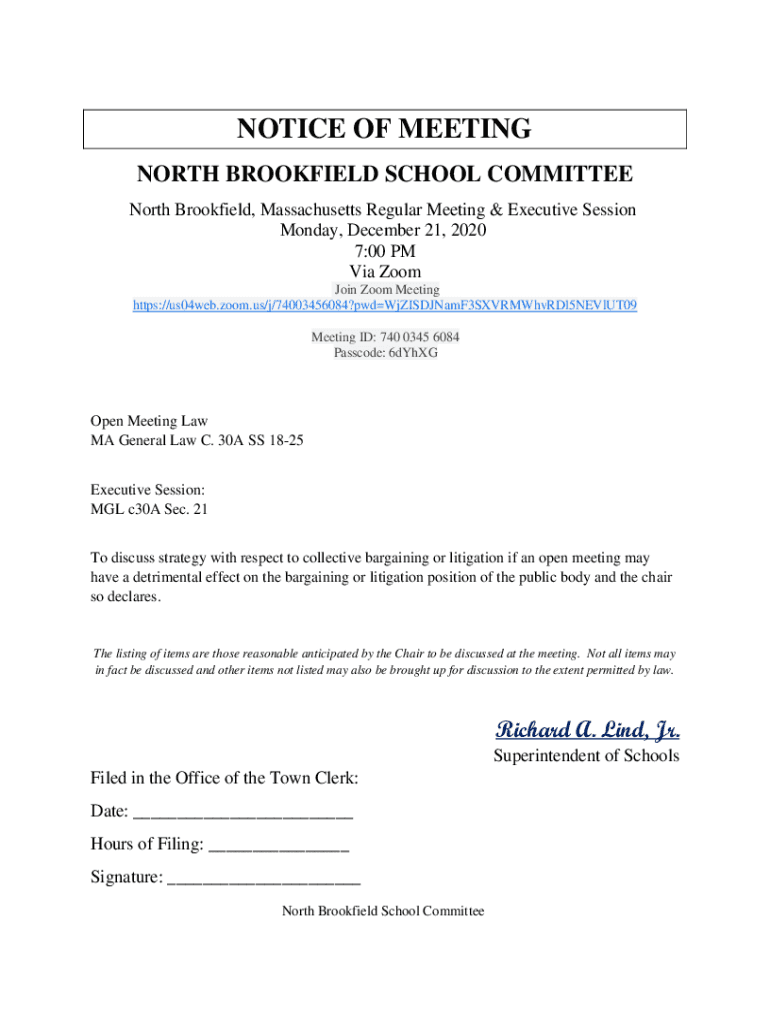 NOTICE OF MEETING

NORTH BROOKFIELD SCHOOL COMMITTEE

North Brookfield, Massachusetts Regular Meeting & Executive Session
Monday, December 21, 2020
7:00 PM
Via Zoom

Join Zoom Meeting
https://us04web.zoom.us/j/74003456084?pwd=WjZISDJNamF3SXVRMWhvRDl5NEVlUT09

Meeting ID: 740 0345 6084
Passcode: 6dYhXG

Open Meeting Law
MA General Law C. 30A SS 18-25

Executive Session:
MGL c30A Sec. 21

To discuss strategy with respect to collective bargaining or litigation if an open meeting may have a detrimental effect on the bargaining or litigation position of the public body and the chair so declares.

The listing of items are those reasonable anticipated by the Chair to be discussed at the meeting. Not all items may in fact be discussed and other items not listed may also be brought up for discussion to the extent permitted by law.

Richard A. Lind, Jr.
Superintendent of Schools

Filed in the Office of the Town Clerk:

Date: ________________________

Hours of Filing: _______________

Signature: _____________________

North Brookfield School Committee